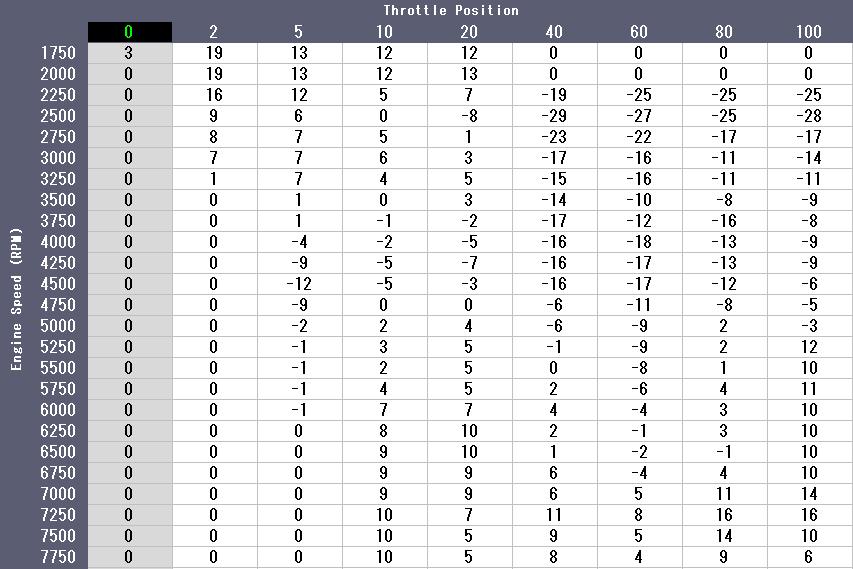 Throttle Position

Engine Speed (RPM)

| | 0 | 2 | 5 | 10 | 20 | 40 | 60 | 80 | 100 |
|---|---|---|---|---|---|---|---|---|---|
| 1750 | 3 | 19 | 13 | 12 | 12 | 0 | 0 | 0 | 0 |
| 2000 | 0 | 19 | 13 | 12 | 13 | 0 | 0 | 0 | 0 |
| 2250 | 0 | 16 | 12 | 5 | 7 | -19 | -25 | -25 | -25 |
| 2500 | 0 | 9 | 6 | 0 | -8 | -29 | -27 | -25 | -28 |
| 2750 | 0 | 8 | 7 | 5 | 1 | -23 | -22 | -17 | -17 |
| 3000 | 0 | 7 | 7 | 6 | 3 | -17 | -16 | -11 | -14 |
| 3250 | 0 | 1 | 7 | 4 | 5 | -15 | -16 | -11 | -11 |
| 3500 | 0 | 0 | 1 | 0 | 3 | -14 | -10 | -8 | -9 |
| 3750 | 0 | 0 | 1 | -1 | -2 | -17 | -12 | -16 | -8 |
| 4000 | 0 | 0 | -4 | -2 | -5 | -16 | -18 | -13 | -9 |
| 4250 | 0 | 0 | -9 | -5 | -7 | -16 | -17 | -13 | -9 |
| 4500 | 0 | 0 | -12 | -5 | -3 | -16 | -17 | -12 | -6 |
| 4750 | 0 | 0 | -9 | 0 | 0 | -6 | -11 | -8 | -5 |
| 5000 | 0 | 0 | -2 | 2 | 4 | -6 | -9 | 2 | -3 |
| 5250 | 0 | 0 | -1 | 3 | 5 | -1 | -9 | 2 | 12 |
| 5500 | 0 | 0 | -1 | 2 | 5 | 0 | -8 | 1 | 10 |
| 5750 | 0 | 0 | -1 | 4 | 5 | 2 | -6 | 4 | 11 |
| 6000 | 0 | 0 | -1 | 7 | 7 | 4 | -4 | 3 | 10 |
| 6250 | 0 | 0 | 0 | 8 | 10 | 2 | -1 | 3 | 10 |
| 6500 | 0 | 0 | 0 | 9 | 10 | 1 | -2 | -1 | 10 |
| 6750 | 0 | 0 | 0 | 9 | 9 | 6 | -4 | 4 | 10 |
| 7000 | 0 | 0 | 0 | 9 | 9 | 6 | 5 | 11 | 14 |
| 7250 | 0 | 0 | 0 | 10 | 7 | 11 | 8 | 16 | 16 |
| 7500 | 0 | 0 | 0 | 10 | 5 | 9 | 5 | 14 | 10 |
| 7750 | 0 | 0 | 0 | 10 | 5 | 8 | 4 | 9 | 6 |